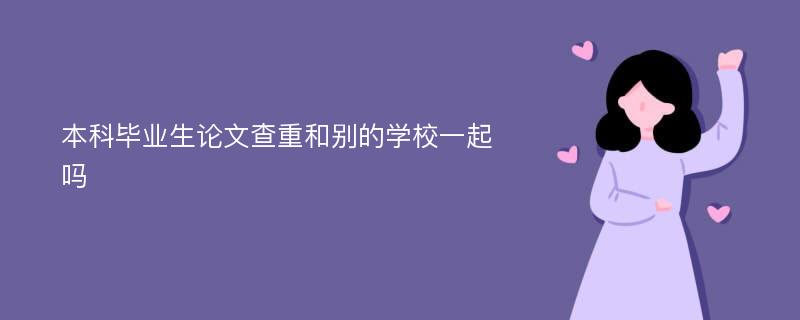 本科毕业生论文查重和别的学校一起吗